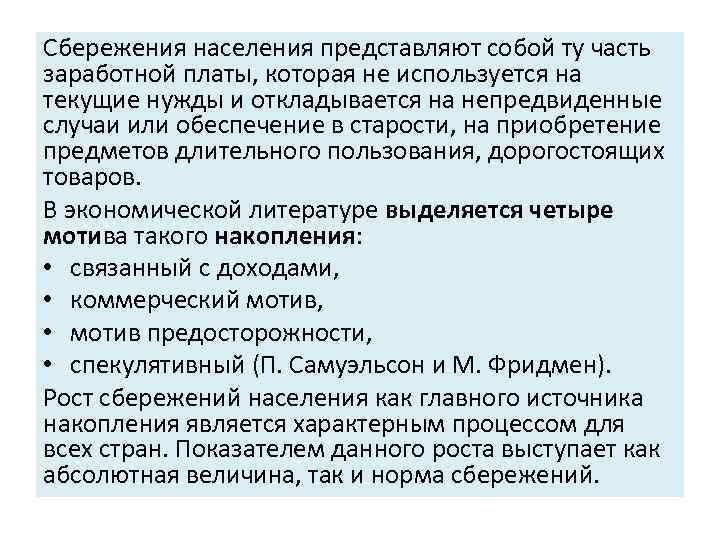 Сбережения населения представляют собой ту часть заработной платы, которая не используется на текущие нужды и откладывается на непредвиденные случаи или обеспечение в старости, на приобретение предметов длительного пользования, дорогостоящих товаров.

В экономической литературе выделяется четыре мотива такого накопления:

• связанный с доходами,
• коммерческий мотив,
• мотив предосторожности,
• спекулятивный (П. Самуэльсон и М. Фридмен).

Рост сбережений населения как главного источника накопления является характерным процессом для всех стран. Показателем данного роста выступает как абсолютная величина, так и норма сбережений.